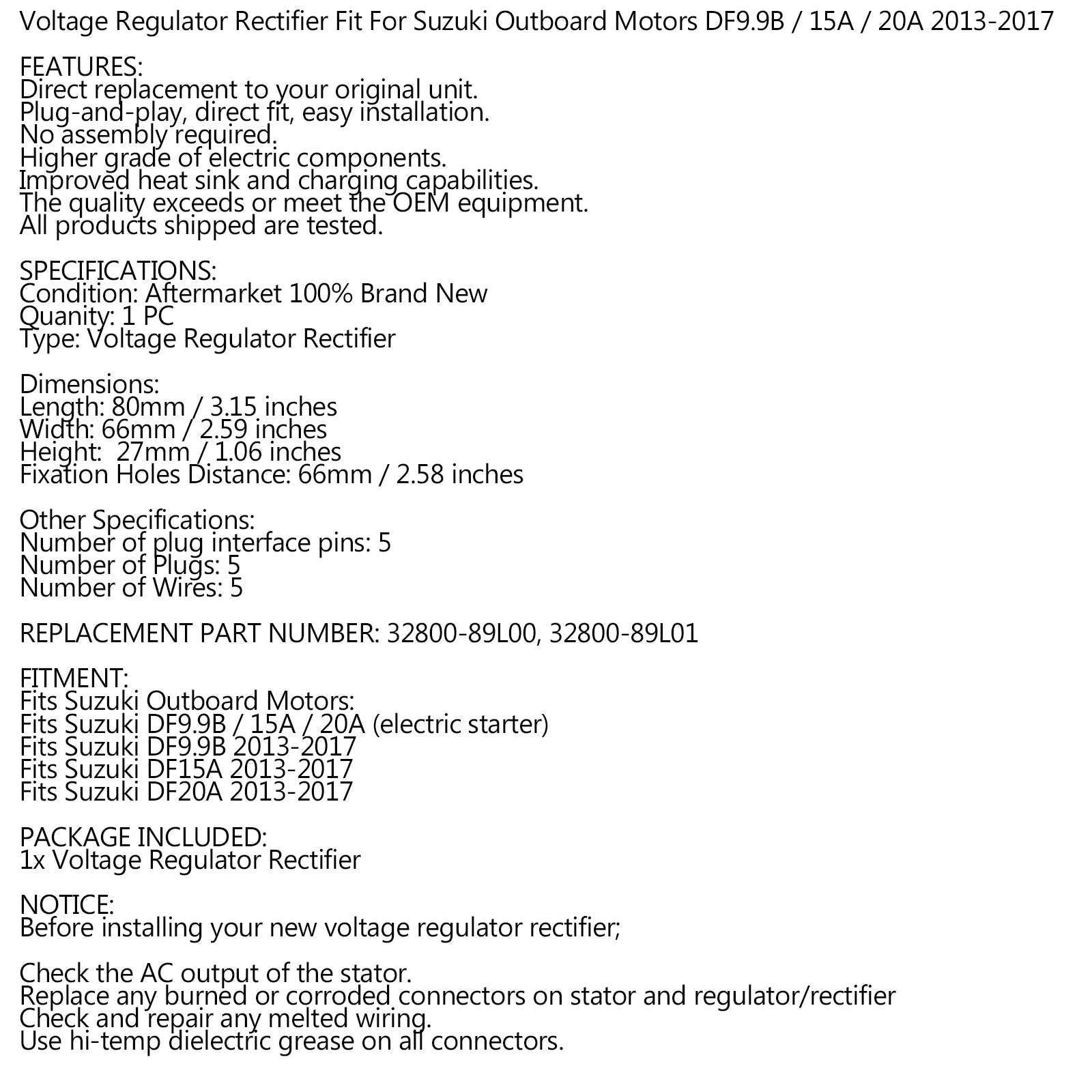 Voltage Regulator Rectifier Fit For Suzuki Outboard Motors DF9.9B / 15A / 20A 2013-2017

FEATURES:
Direct replacement to your original unit.
Plug-and-play, direct fit, easy installation.
No assembly required.
Higher grade of electric components.
Improved heat sink and charging capabilities.
The quality exceeds or meet the OEM equipment.
All products shipped are tested.

SPECIFICATIONS:
Condition: Aftermarket 100% Brand New
Quanity: 1 PC
Type: Voltage Regulator Rectifier

Dimensions:
Length: 80mm / 3.15 inches
Width: 66mm / 2.59 inches
Height: 27mm / 1.06 inches
Fixation Holes Distance: 66mm / 2.58 inches

Other Specifications:
Number of plug interface pins: 5
Number of Plugs: 5
Number of Wires: 5

REPLACEMENT PART NUMBER: 32800-89L00, 32800-89L01

FITMENT:
Fits Suzuki Outboard Motors:
Fits Suzuki DF9.9B / 15A / 20A (electric starter)
Fits Suzuki DF9.9B 2013-2017
Fits Suzuki DF15A 2013-2017
Fits Suzuki DF20A 2013-2017

PACKAGE INCLUDED:
1x Voltage Regulator Rectifier

NOTICE:
Before installing your new voltage regulator rectifier;

Check the AC output of the stator.
Replace any burned or corroded connectors on stator and regulator/rectifier
Check and repair any melted wiring.
Use hi-temp dielectric grease on all connectors.